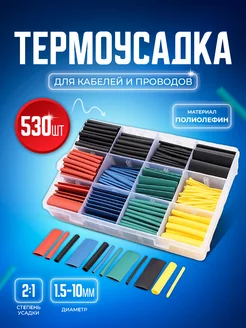 ТЕРМОУСАДКА

ДЛЯ КАБЕЛЕЙ И ПРОВОДОВ

530шт

МАТЕРИАЛ
ПОЛИОЛЕФИН

2:1
СТЕПЕНЬ УСАДКИ

1.5-10мм
ДИАМЕТР